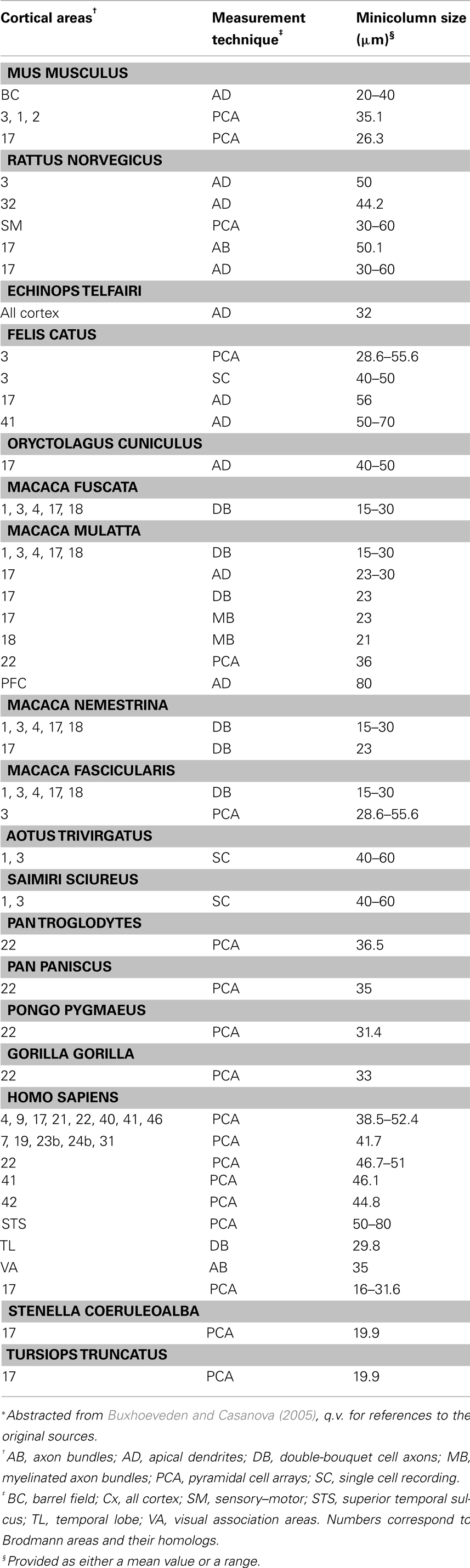 | Cortical areas$^{\dagger}$ | Measurement technique$^{\ddagger}$ | Minicolumn size ($\mu$m)$^{\S}$ |
|---|---|---|
| **MUS MUSCULUS** | | |
| BC | AD | 20–40 |
| 3, 1, 2 | PCA | 35.1 |
| 17 | PCA | 26.3 |
| **RATTUS NORVEGICUS** | | |
| 3 | AD | 50 |
| 32 | AD | 44.2 |
| SM | PCA | 30–60 |
| 17 | AB | 50.1 |
| 17 | AD | 30–60 |
| **ECHINOPS TELFAIRI** | | |
| All cortex | AD | 32 |
| **FELIS CATUS** | | |
| 3 | PCA | 28.6–55.6 |
| 3 | SC | 40–50 |
| 17 | AD | 56 |
| 41 | AD | 50–70 |
| **ORYCTOLAGUS CUNICULUS** | | |
| 17 | AD | 40–50 |
| **MACACA FUSCATA** | | |
| 1, 3, 4, 17, 18 | DB | 15–30 |
| **MACACA MULATTA** | | |
| 1, 3, 4, 17, 18 | DB | 15–30 |
| 17 | AD | 23–30 |
| 17 | DB | 23 |
| 17 | MB | 23 |
| 18 | MB | 21 |
| 22 | PCA | 36 |
| PFC | AD | 80 |
| **MACACA NEMESTRINA** | | |
| 1, 3, 4, 17, 18 | DB | 15–30 |
| 17 | DB | 23 |
| **MACACA FASCICULARIS** | | |
| 1, 3, 4, 17, 18 | DB | 15–30 |
| 3 | PCA | 28.6–55.6 |
| **AOTUS TRIVIRGATUS** | | |
| 1, 3 | SC | 40–60 |
| **SAIMIRI SCIUREUS** | | |
| 1, 3 | SC | 40–60 |
| **PAN TROGLODYTES** | | |
| 22 | PCA | 36.5 |
| **PAN PANISCUS** | | |
| 22 | PCA | 35 |
| **PONGO PYGMAEUS** | | |
| 22 | PCA | 31.4 |
| **GORILLA GORILLA** | | |
| 22 | PCA | 33 |
| **HOMO SAPIENS** | | |
| 4, 9, 17, 21, 22, 40, 41, 46 | PCA | 38.5–52.4 |
| 7, 19, 23b, 24b, 31 | PCA | 41.7 |
| 22 | PCA | 46.7–51 |
| 41 | PCA | 46.1 |
| 42 | PCA | 44.8 |
| STS | PCA | 50–80 |
| TL | DB | 29.8 |
| VA | AB | 35 |
| 17 | PCA | 16–31.6 |
| **STENELLA COERULEOALBA** | | |
| 17 | PCA | 19.9 |
| **TURSIOPS TRUNCATUS** | | |
| 17 | PCA | 19.9 |

*Abstracted from Buxhoeveden and Casanova (2005), q.v. for references to the original sources.

$^{\dagger}$AB, axon bundles; AD, apical dendrites; DB, double-bouquet cell axons; MB, myelinated axon bundles; PCA, pyramidal cell arrays; SC, single cell recording.

$^{\ddagger}$BC, barrel field; Cx, all cortex; SM, sensory–motor; STS, superior temporal sulcus; TL, temporal lobe; VA, visual association areas. Numbers correspond to Brodmann areas and their homologs.

$^{\S}$Provided as either a mean value or a range.